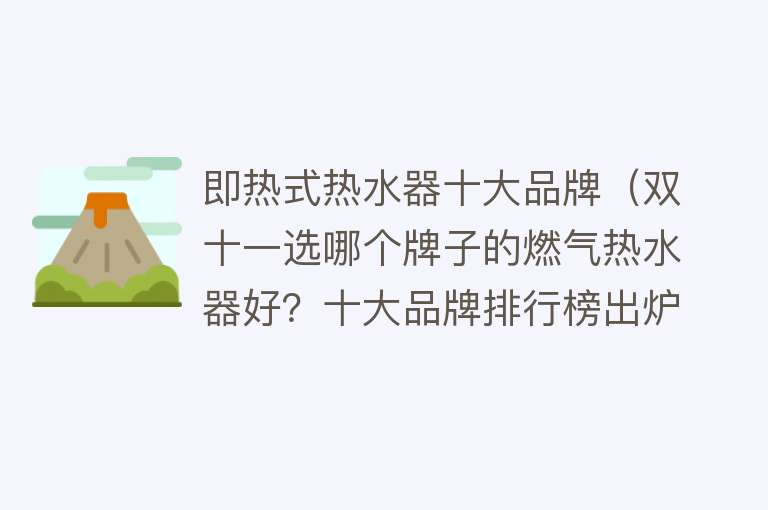 即热式热水器十大品牌（双十一选哪个牌子的燃气热水器好？十大品牌排行榜出炉